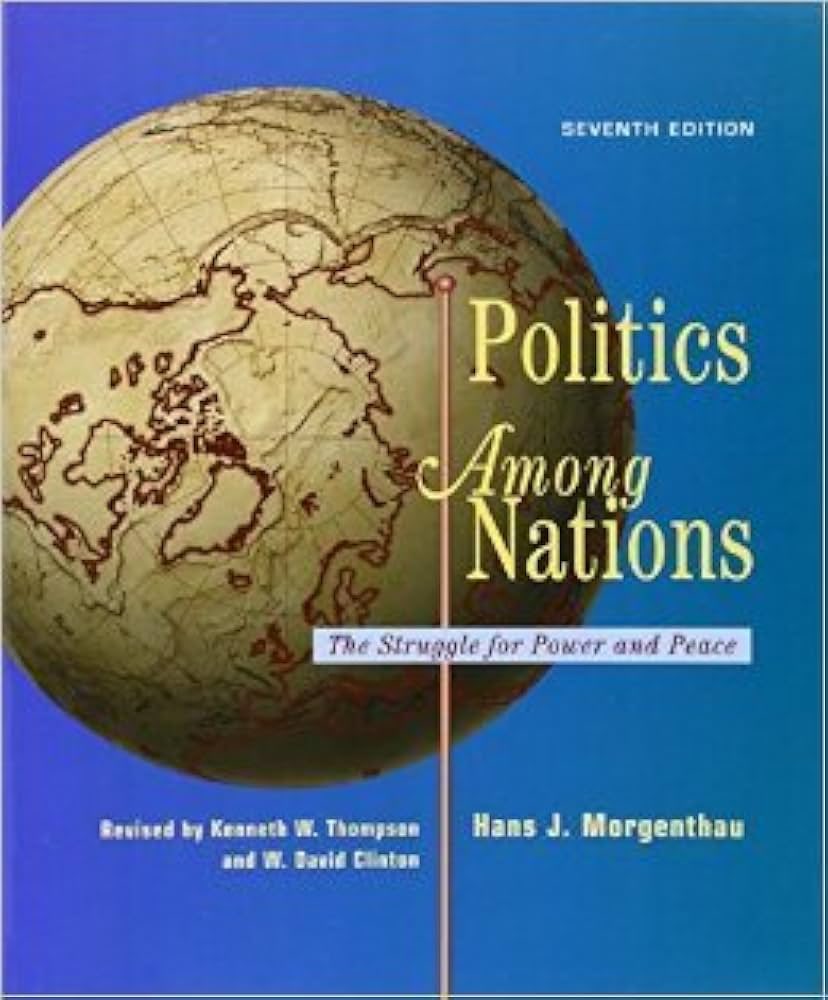 SEVENTH EDITION

Politics Among Nations

The Struggle for Power and Peace

Revised by Kenneth W. Thompson and W. David Clinton

Hans J. Morgenthau